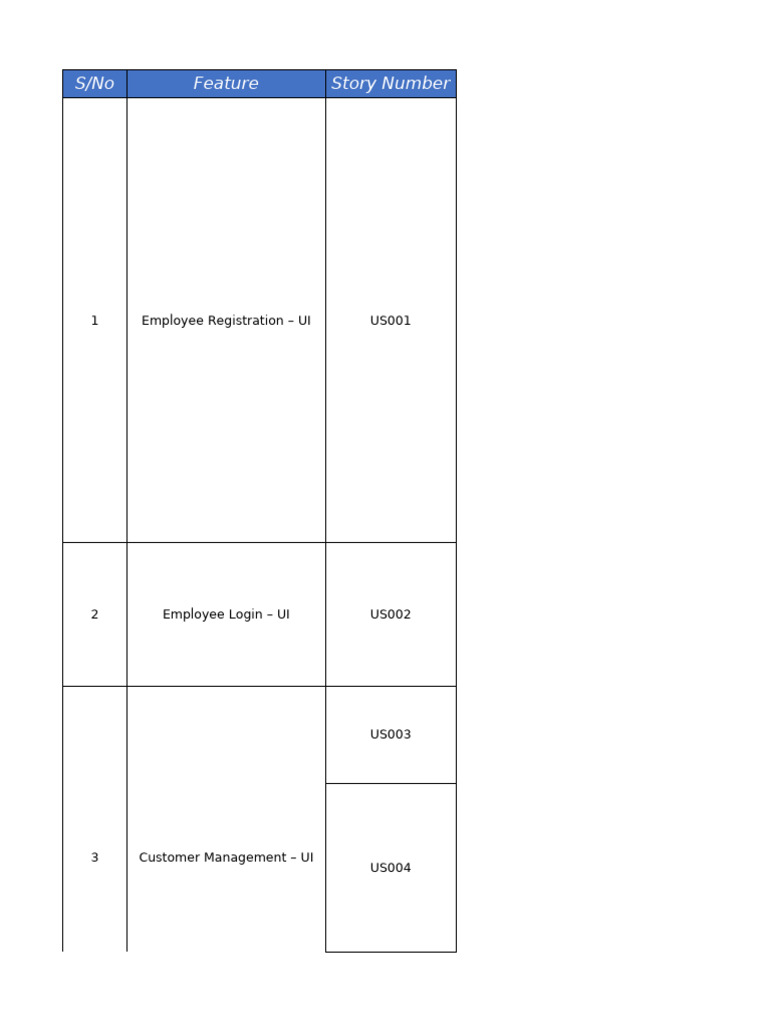 | S/No | Feature | Story Number |
|---|---|---|
| 1 | Employee Registration – UI | US001 |
| 2 | Employee Login – UI | US002 |
| 3 | Customer Management – UI | US003 |
| | | US004 |